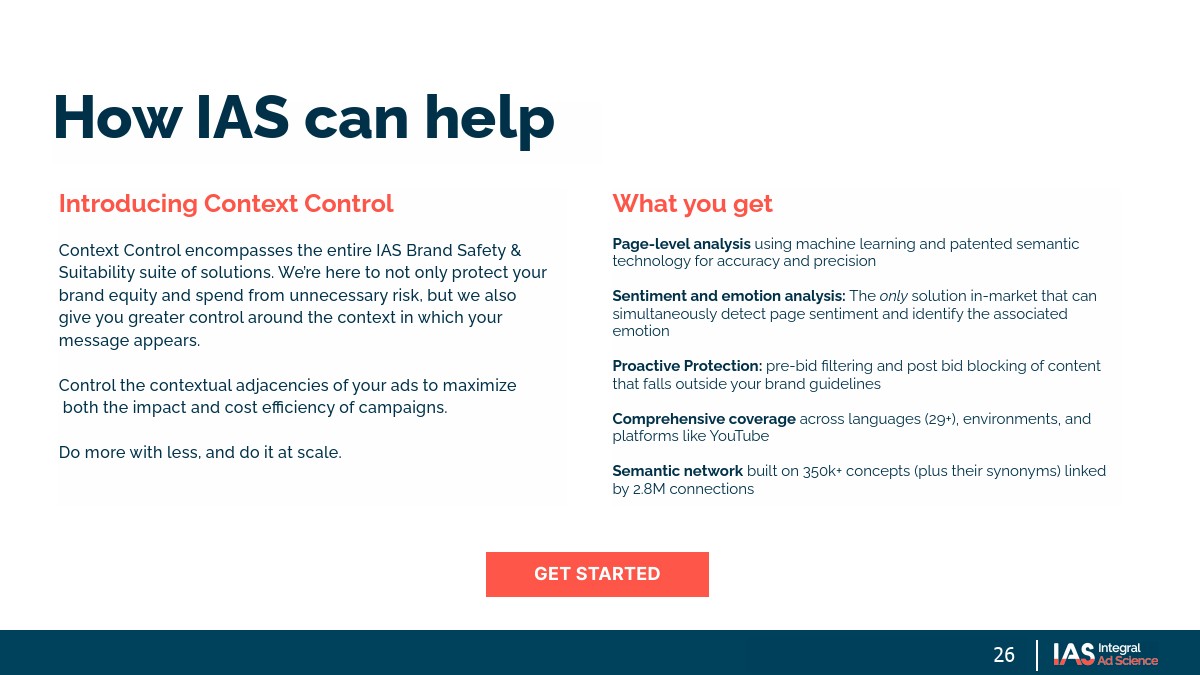 How IAS can help

Introducing Context Control

Context Control encompasses the entire IAS Brand Safety & Suitability suite of solutions. We're here to not only protect your brand equity and spend from unnecessary risk, but we also give you greater control around the context in which your message appears.

Control the contextual adjacencies of your ads to maximize both the impact and cost efficiency of campaigns.

Do more with less, and do it at scale.

What you get

Page-level analysis using machine learning and patented semantic technology for accuracy and precision

Sentiment and emotion analysis: The only solution in-market that can simultaneously detect page sentiment and identify the associated emotion

Proactive Protection: pre-bid filtering and post bid blocking of content that falls outside your brand guidelines

Comprehensive coverage across languages (29+), environments, and platforms like YouTube

Semantic network built on 350k+ concepts (plus their synonyms) linked by 2.8M connections

GET STARTED

26

IAS Integral Ad Science